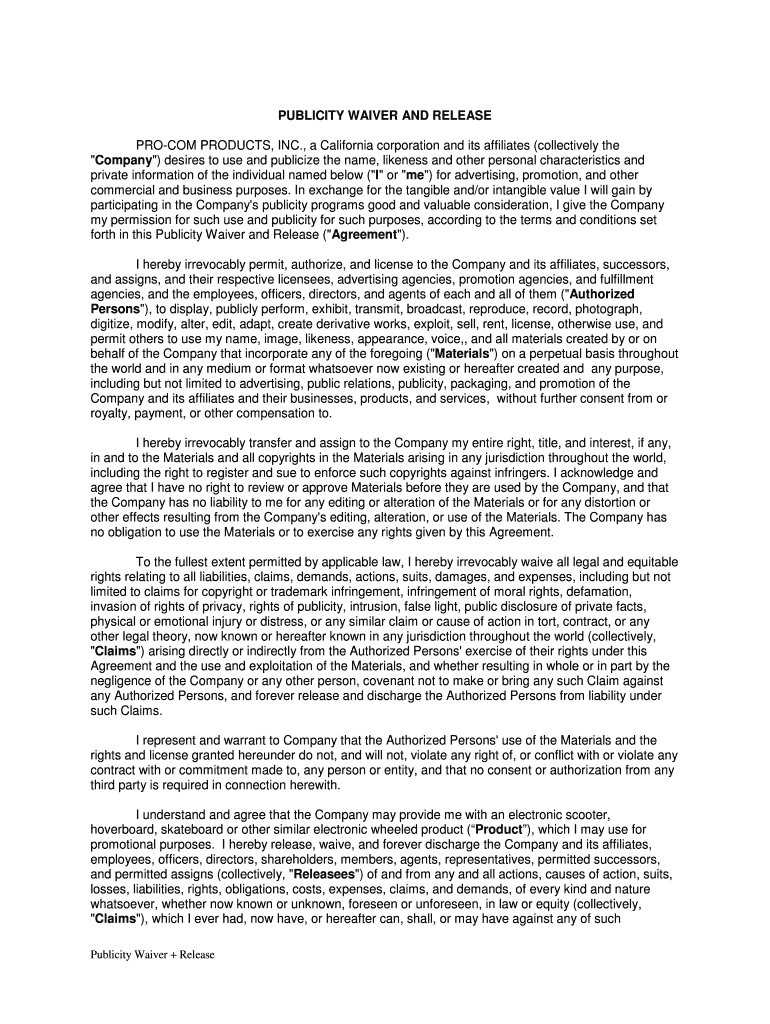 PUBLICITY WAIVER AND RELEASE

PRO-COM PRODUCTS, INC., a California corporation and its affiliates (collectively the "Company") desires to use and publicize the name, likeness and other personal characteristics and private information of the individual named below ("I" or "me") for advertising, promotion, and other commercial and business purposes. In exchange for the tangible and/or intangible value I will gain by participating in the Company's publicity programs good and valuable consideration, I give the Company my permission for such use and publicity for such purposes, according to the terms and conditions set forth in this Publicity Waiver and Release ("Agreement").

I hereby irrevocably permit, authorize, and license to the Company and its affiliates, successors, and assigns, and their respective licensees, advertising agencies, promotion agencies, and fulfillment agencies, and the employees, officers, directors, and agents of each and all of them ("Authorized Persons"), to display, publicly perform, exhibit, transmit, broadcast, reproduce, record, photograph, digitize, modify, alter, edit, adapt, create derivative works, exploit, sell, rent, license, otherwise use, and permit others to use my name, image, likeness, appearance, voice,, and all materials created by or on behalf of the Company that incorporate any of the foregoing ("Materials") on a perpetual basis throughout the world and in any medium or format whatsoever now existing or hereafter created and any purpose, including but not limited to advertising, public relations, publicity, packaging, and promotion of the Company and its affiliates and their businesses, products, and services, without further consent from or royalty, payment, or other compensation to.

I hereby irrevocably transfer and assign to the Company my entire right, title, and interest, if any, in and to the Materials and all copyrights in the Materials arising in any jurisdiction throughout the world, including the right to register and sue to enforce such copyrights against infringers. I acknowledge and agree that I have no right to review or approve Materials before they are used by the Company, and that the Company has no liability to me for any editing or alteration of the Materials or for any distortion or other effects resulting from the Company's editing, alteration, or use of the Materials. The Company has no obligation to use the Materials or to exercise any rights given by this Agreement.

To the fullest extent permitted by applicable law, I hereby irrevocably waive all legal and equitable rights relating to all liabilities, claims, demands, actions, suits, damages, and expenses, including but not limited to claims for copyright or trademark infringement, infringement of moral rights, defamation, invasion of rights of privacy, rights of publicity, intrusion, false light, public disclosure of private facts, physical or emotional injury or distress, or any similar claim or cause of action in tort, contract, or any other legal theory, now known or hereafter known in any jurisdiction throughout the world (collectively, "Claims") arising directly or indirectly from the Authorized Persons' exercise of their rights under this Agreement and the use and exploitation of the Materials, and whether resulting in whole or in part by the negligence of the Company or any other person, covenant not to make or bring any such Claim against any Authorized Persons, and forever release and discharge the Authorized Persons from liability under such Claims.

I represent and warrant to Company that the Authorized Persons' use of the Materials and the rights and license granted hereunder do not, and will not, violate any right of, or conflict with or violate any contract with or commitment made to, any person or entity, and that no consent or authorization from any third party is required in connection herewith.

I understand and agree that the Company may provide me with an electronic scooter, hoverboard, skateboard or other similar electronic wheeled product (“Product”), which I may use for promotional purposes. I hereby release, waive, and forever discharge the Company and its affiliates, employees, officers, directors, shareholders, members, agents, representatives, permitted successors, and permitted assigns (collectively, "Releasees") of and from any and all actions, causes of action, suits, losses, liabilities, rights, obligations, costs, expenses, claims, and demands, of every kind and nature whatsoever, whether now known or unknown, foreseen or unforeseen, in law or equity (collectively, "Claims"), which I ever had, now have, or hereafter can, shall, or may have against any of such

Publicity Waiver + Release